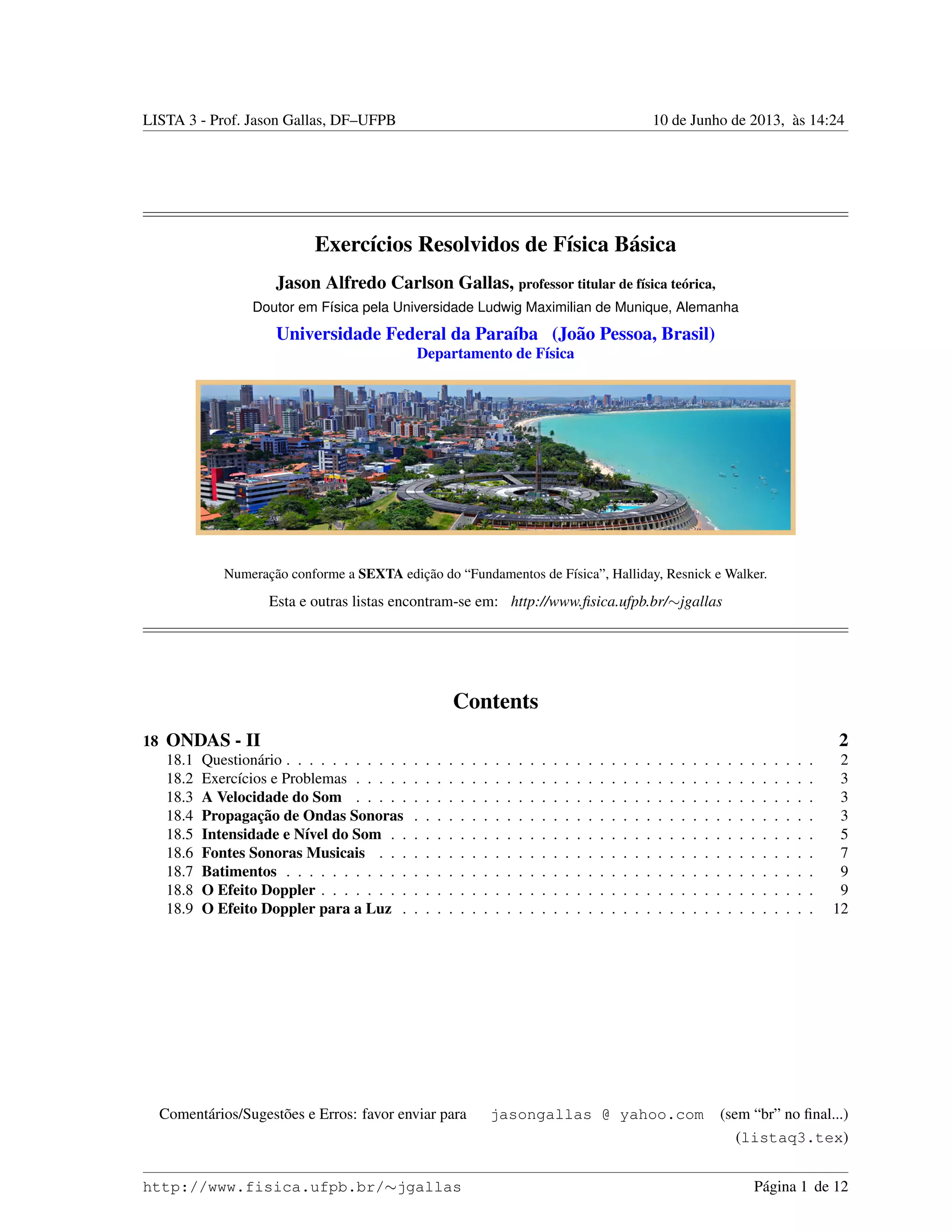 LISTA 3 - Prof. Jason Gallas, DF–UFPB 10 de Junho de 2013, às 14:24

Exercícios Resolvidos de Física Básica

Jason Alfredo Carlson Gallas, professor titular de física teórica,

Doutor em Física pela Universidade Ludwig Maximilian de Munique, Alemanha

Universidade Federal da Paraíba (João Pessoa, Brasil)
Departamento de Física

Numeração conforme a SEXTA edição do "Fundamentos de Física", Halliday, Resnick e Walker.

Esta e outras listas encontram-se em: http://www.fisica.ufpb.br/∼jgallas

Contents

18 ONDAS - II 2
18.1 Questionário 2
18.2 Exercícios e Problemas 3
18.3 A Velocidade do Som 3
18.4 Propagação de Ondas Sonoras 3
18.5 Intensidade e Nível do Som 5
18.6 Fontes Sonoras Musicais 7
18.7 Batimentos 9
18.8 O Efeito Doppler 9
18.9 O Efeito Doppler para a Luz 12

Comentários/Sugestões e Erros: favor enviar para jasongallas @ yahoo.com (sem "br" no final...)
(listaq3.tex)

http://www.fisica.ufpb.br/∼jgallas Página 1 de 12